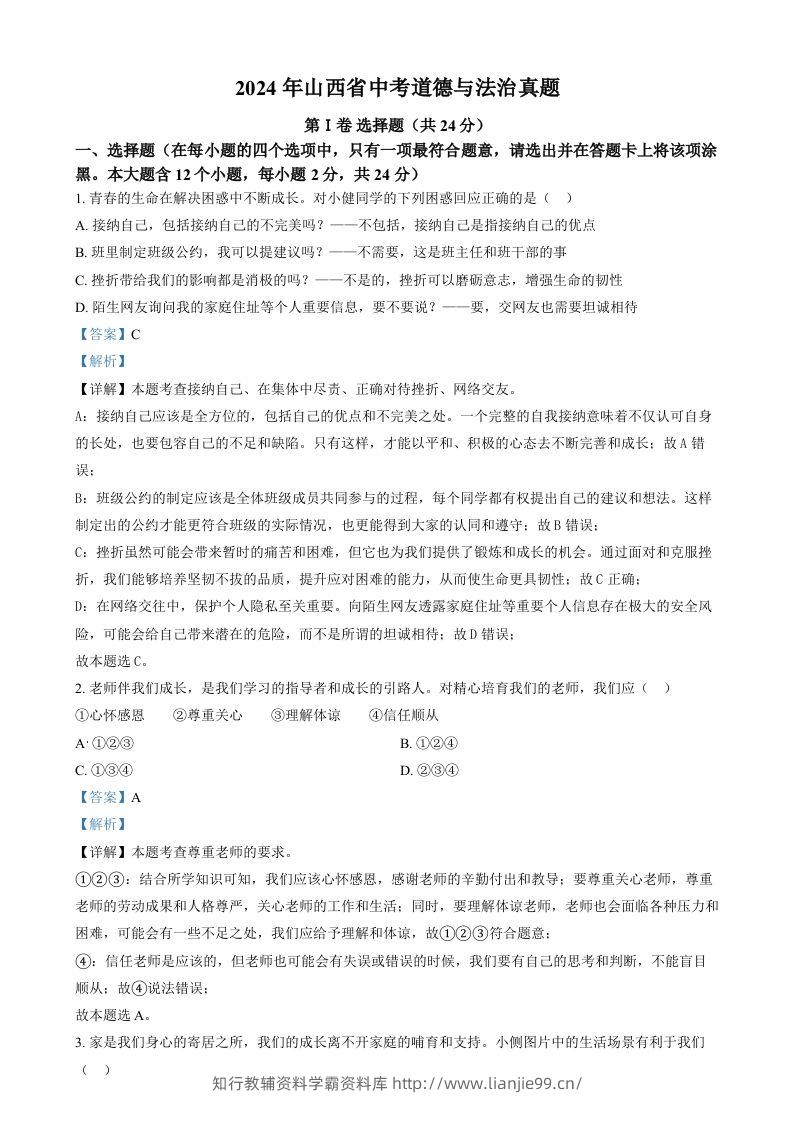 2024年山西省中考道德与法治真题

第Ⅰ卷 选择题（共24分）

一、选择题（在每小题的四个选项中，只有一项最符合题意，请选出并在答题卡上将该项涂黑。本大题含12个小题，每小题2分，共24分）

1.青春的生命在解决困惑中不断成长。对小健同学的下列困惑回应正确的是（ ）

A.接纳自己，包括接纳自己的不完美吗？——不包括，接纳自己是指接纳自己的优点

B.班里制定班级公约，我可以提建议吗？——不需要，这是班主任和班干部的事

C.挫折带给我们的影响都是消极的吗？——不是的，挫折可以磨砺意志，增强生命的韧性

D.陌生网友询问我的家庭住址等个人重要信息，要不要说？——要，交网友也需要坦诚相待

【答案】C

【解析】

【详解】本题考查接纳自己、在集体中尽责、正确对待挫折、网络交友。

A：接纳自己应该是全方位的，包括自己的优点和不完美之处。一个完整的自我接纳意味着不仅认可自身的长处，也要包容自己的不足和缺陷。只有这样，才能以平和、积极的心态去不断完善和成长；故A错误；

B：班级公约的制定应该是全体班级成员共同参与的过程，每个同学都有权提出自己的建议和想法。这样制定出的公约才能更符合班级的实际情况，也更能得到大家的认同和遵守；故B错误；

C：挫折虽然可能会带来暂时的痛苦和困难，但它也为我们提供了锻炼和成长的机会。通过面对和克服挫折，我们能够培养坚韧不拔的品质，提升应对困难的能力，从而使生命更具韧性；故C正确；

D：在网络交往中，保护个人隐私至关重要。向陌生网友透露家庭住址等重要个人信息存在极大的安全风险，可能会给自己带来潜在的危险，而不是所谓的坦诚相待；故D错误；

故本题选C。

2.老师伴我们成长，是我们学习的指导者和成长的引路人。对精心培育我们的老师，我们应（ ）

①心怀感恩 ②尊重关心 ③理解体谅 ④信任顺从

A.①②③ B.①②④

C.①③④ D.②③④

【答案】A

【解析】

【详解】本题考查尊重老师的要求。

①②③：结合所学知识可知，我们应该心怀感恩，感谢老师的辛勤付出和教导；要尊重关心老师，尊重老师的劳动成果和人格尊严，关心老师的工作和生活；同时，要理解体谅老师，老师也会面临各种压力和困难，可能会有一些不足之处，我们应给予理解和体谅，故①②③符合题意；

④：信任老师是应该的，但老师也可能会有失误或错误的时候，我们要有自己的思考和判断，不能盲目顺从；故④说法错误；

故本题选A。

3.家是我们身心的寄居之所，我们的成长离不开家庭的哺育和支持。小侧图片中的生活场景有利于我们（ ）

知行教辅资料学霸资料库 http://www.lianjie99.cn/